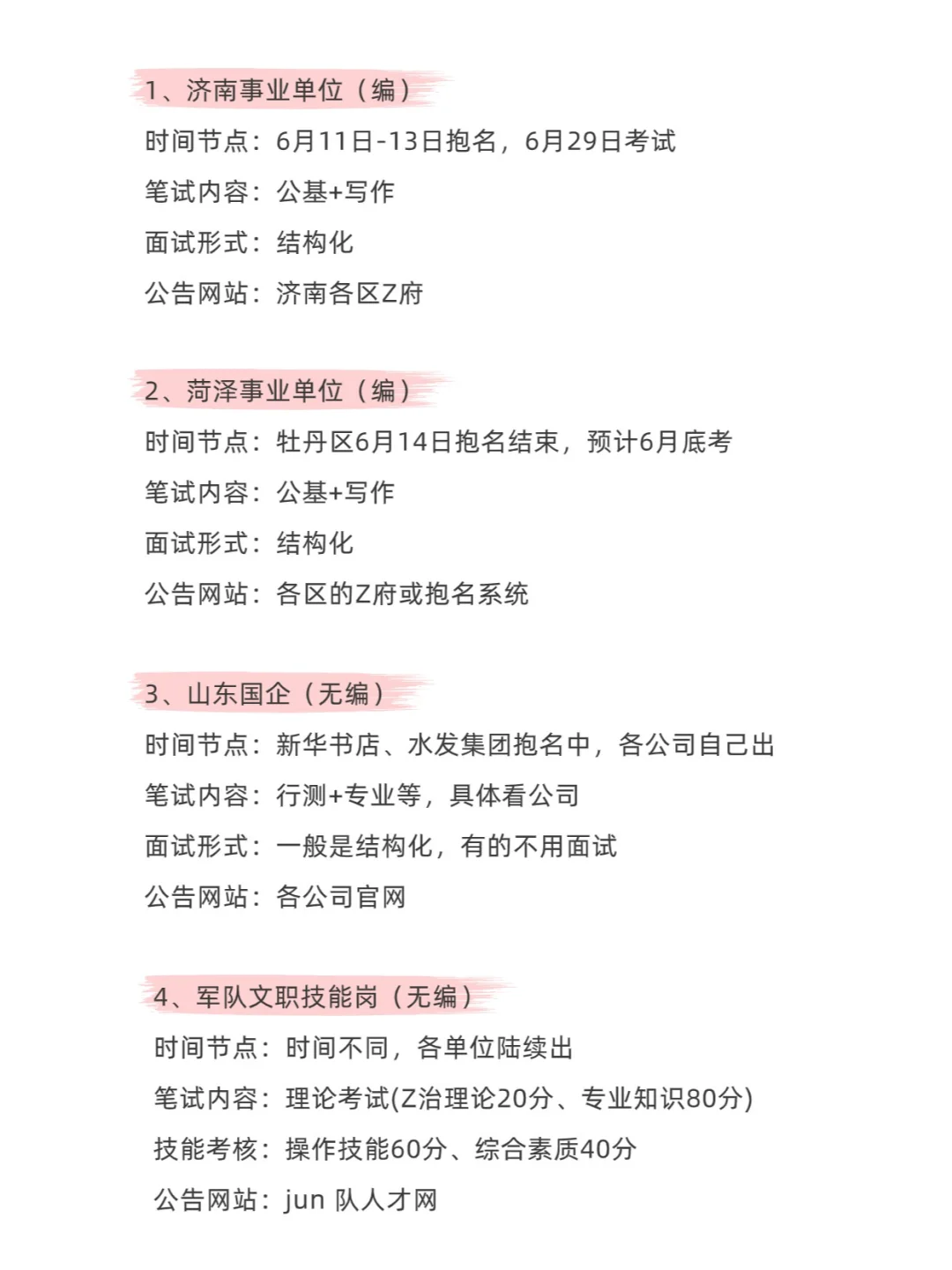 1、济南事业单位（编）

时间节点：6月11日-13日抱名，6月29日考试

笔试内容：公基+写作

面试形式：结构化

公告网站：济南各区Z府

2、菏泽事业单位（编）

时间节点：牡丹区6月14日抱名结束，预计6月底考

笔试内容：公基+写作

面试形式：结构化

公告网站：各区的Z府或抱名系统

3、山东国企（无编）

时间节点：新华书店、水发集团抱名中，各公司自己出

笔试内容：行测+专业等，具体看公司

面试形式：一般是结构化，有的不用面试

公告网站：各公司官网

4、军队文职技能岗（无编）

时间节点：时间不同，各单位陆续出

笔试内容：理论考试(Z治理论20分、专业知识80分)

技能考核：操作技能60分、综合素质40分

公告网站：jun 队人才网